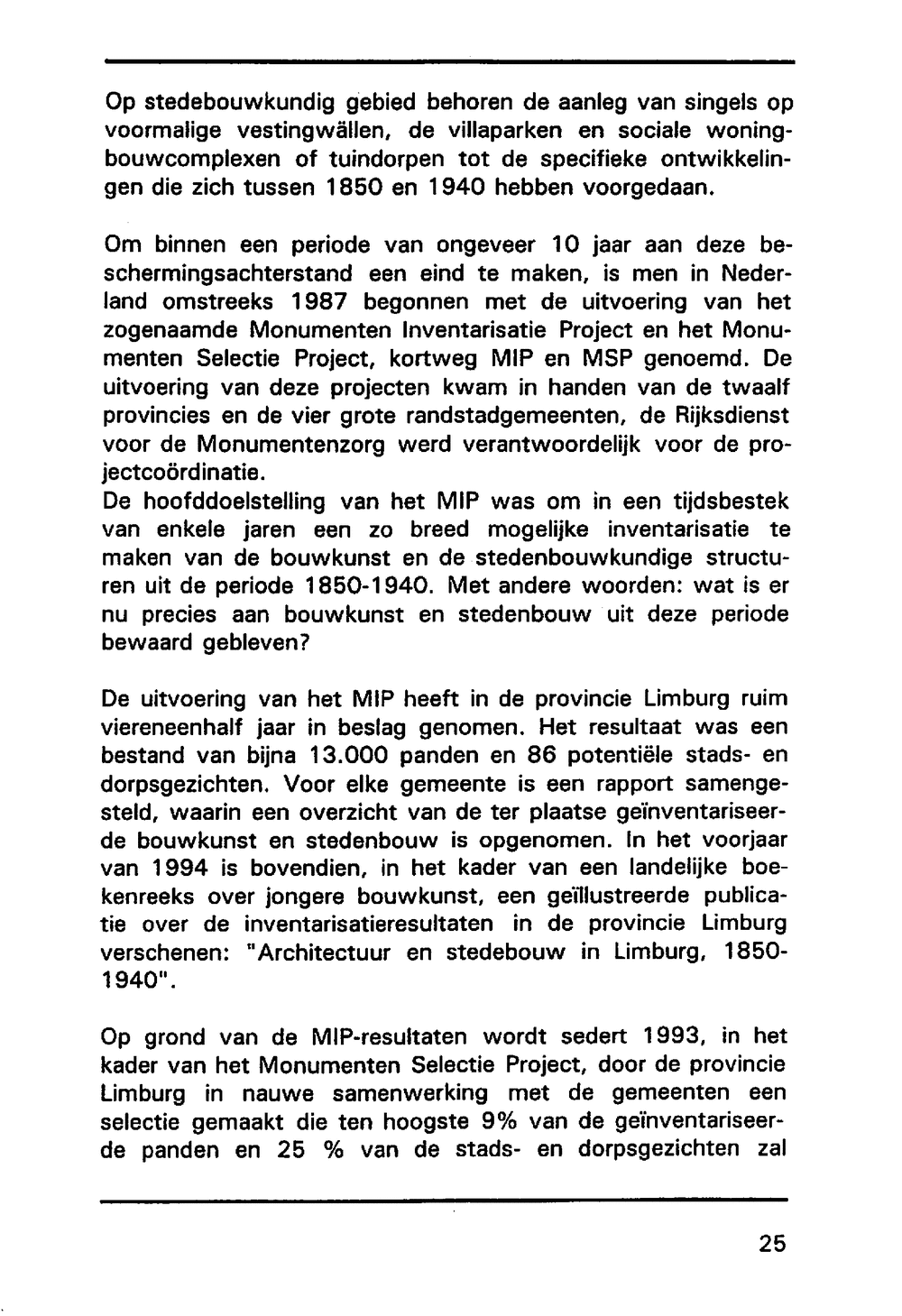 Op stedebouwkundig gebied behoren de aanleg van singels op voormalige vestingwällen, de villaparken en sociale woningbouwcomplexen of tuindorpen tot de specifieke ontwikkelingen die zich tussen 1850 en 1940 hebben voorgedaan.

Om binnen een periode van ongeveer 10 jaar aan deze beschermingsachterstand een eind te maken, is men in Nederland omstreeks 1987 begonnen met de uitvoering van het zogenaamde Monumenten Inventarisatie Project en het Monumenten Selectie Project, kortweg MIP en MSP genoemd. De uitvoering van deze projecten kwam in handen van de twaalf provincies en de vier grote randstadgemeenten, de Rijksdienst voor de Monumentenzorg werd verantwoordelijk voor de projectcoördinatie.
De hoofddoelstelling van het MIP was om in een tijdsbestek van enkele jaren een zo breed mogelijke inventarisatie te maken van de bouwkunst en de stedenbouwkundige structuren uit de periode 1850-1940. Met andere woorden: wat is er nu precies aan bouwkunst en stedenbouw uit deze periode bewaard gebleven?

De uitvoering van het MIP heeft in de provincie Limburg ruim viereneenhalf jaar in beslag genomen. Het resultaat was een bestand van bijna 13.000 panden en 86 potentiële stads- en dorpsgezichten. Voor elke gemeente is een rapport samengesteld, waarin een overzicht van de ter plaatse geïnventariseerde bouwkunst en stedenbouw is opgenomen. In het voorjaar van 1994 is bovendien, in het kader van een landelijke boekenreeks over jongere bouwkunst, een geïllustreerde publicatie over de inventarisatieresultaten in de provincie Limburg verschenen: "Architectuur en stedebouw in Limburg, 1850-1940".

Op grond van de MIP-resultaten wordt sedert 1993, in het kader van het Monumenten Selectie Project, door de provincie Limburg in nauwe samenwerking met de gemeenten een selectie gemaakt die ten hoogste 9% van de geïnventariseerde panden en 25 % van de stads- en dorpsgezichten zal

25